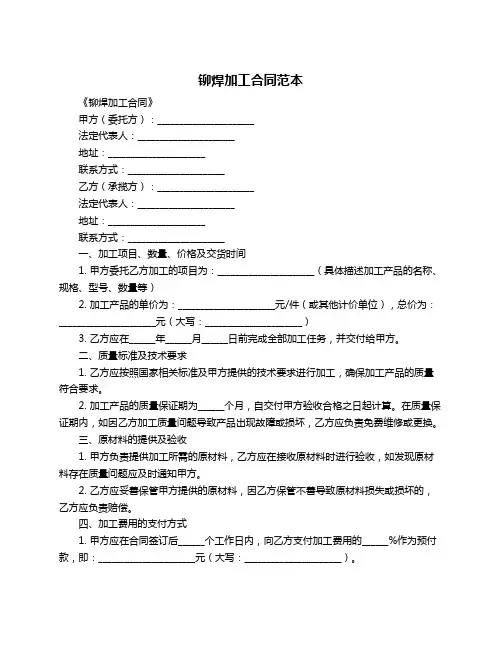 铆焊加工合同范本

《铆焊加工合同》

甲方（委托方）：____________________

法定代表人：____________________

地址：____________________

联系方式：____________________

乙方（承揽方）：____________________

法定代表人：____________________

地址：____________________

联系方式：____________________

一、加工项目、数量、价格及交货时间

1. 甲方委托乙方加工的项目为：____________________（具体描述加工产品的名称、规格、型号、数量等）

2. 加工产品的单价为：____________________元/件（或其他计价单位），总价为：____________________元（大写：____________________）

3. 乙方应在_____年_____月_____日前完成全部加工任务，并交付给甲方。

二、质量标准及技术要求

1. 乙方应按照国家相关标准及甲方提供的技术要求进行加工，确保加工产品的质量符合要求。

2. 加工产品的质量保证期为_____个月，自交付甲方验收合格之日起计算。在质量保证期内，如因乙方加工质量问题导致产品出现故障或损坏，乙方应负责免费维修或更换。

三、原材料的提供及验收

1. 甲方负责提供加工所需的原材料，乙方应在接收原材料时进行验收，如发现原材料存在质量问题应及时通知甲方。

2. 乙方应妥善保管甲方提供的原材料，因乙方保管不善导致原材料损失或损坏的，乙方应负责赔偿。

四、加工费用的支付方式

1. 甲方应在合同签订后_____个工作日内，向乙方支付加工费用的_____%作为预付款，即：____________________元（大写：____________________）。